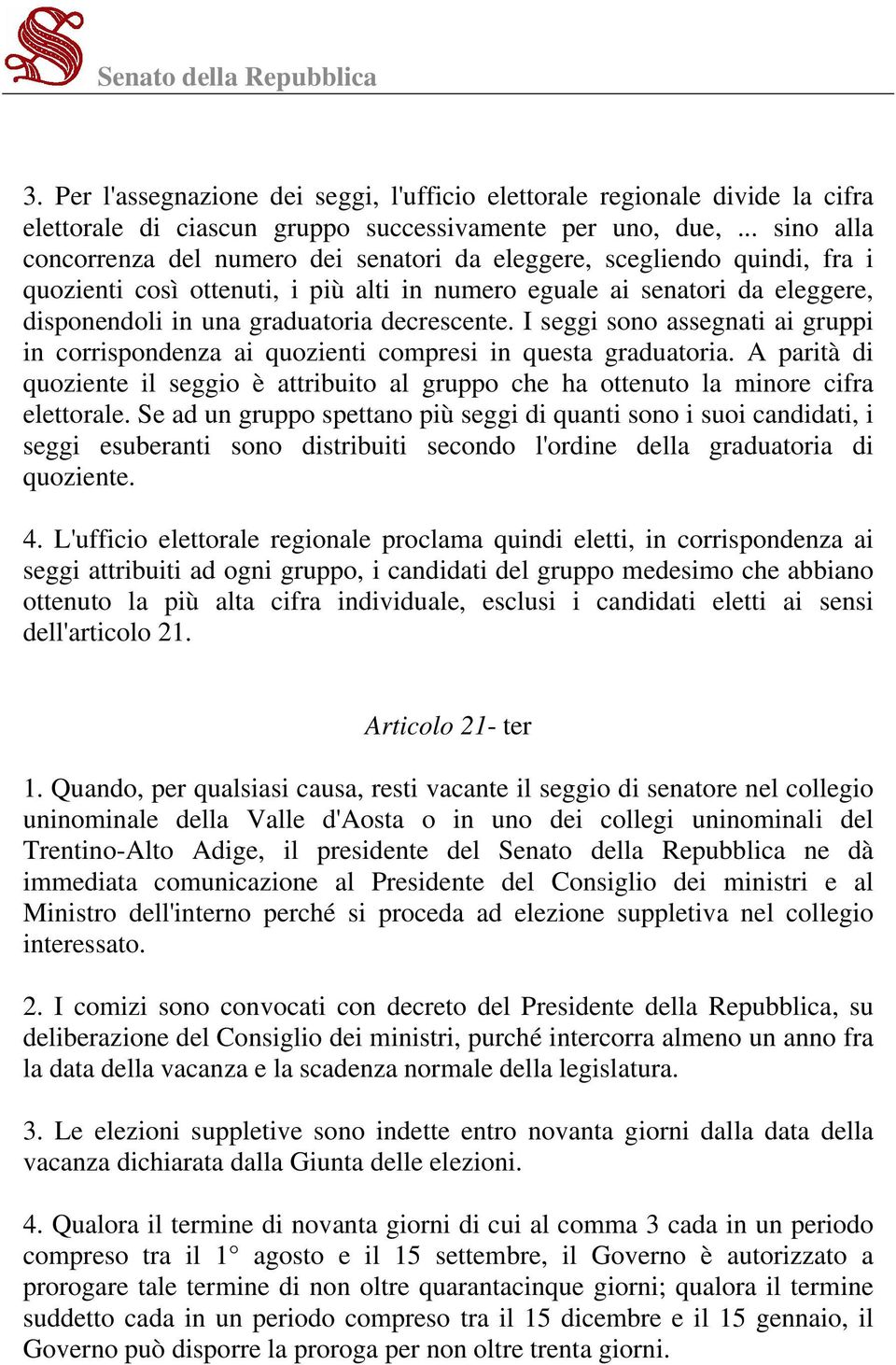 Senato della Repubblica

3. Per l'assegnazione dei seggi, l'ufficio elettorale regionale divide la cifra elettorale di ciascun gruppo successivamente per uno, due, ... sino alla concorrenza del numero dei senatori da eleggere, scegliendo quindi, fra i quozienti così ottenuti, i più alti in numero eguale ai senatori da eleggere, disponendoli in una graduatoria decrescente. I seggi sono assegnati ai gruppi in corrispondenza ai quozienti compresi in questa graduatoria. A parità di quoziente il seggio è attribuito al gruppo che ha ottenuto la minore cifra elettorale. Se ad un gruppo spettano più seggi di quanti sono i suoi candidati, i seggi esuberanti sono distribuiti secondo l'ordine della graduatoria di quoziente.

4. L'ufficio elettorale regionale proclama quindi eletti, in corrispondenza ai seggi attribuiti ad ogni gruppo, i candidati del gruppo medesimo che abbiano ottenuto la più alta cifra individuale, esclusi i candidati eletti ai sensi dell'articolo 21.

Articolo 21- ter

1. Quando, per qualsiasi causa, resti vacante il seggio di senatore nel collegio uninominale della Valle d'Aosta o in uno dei collegi uninominali del Trentino-Alto Adige, il presidente del Senato della Repubblica ne dà immediata comunicazione al Presidente del Consiglio dei ministri e al Ministro dell'interno perché si proceda ad elezione suppletiva nel collegio interessato.

2. I comizi sono convocati con decreto del Presidente della Repubblica, su deliberazione del Consiglio dei ministri, purché intercorra almeno un anno fra la data della vacanza e la scadenza normale della legislatura.

3. Le elezioni suppletive sono indette entro novanta giorni dalla data della vacanza dichiarata dalla Giunta delle elezioni.

4. Qualora il termine di novanta giorni di cui al comma 3 cada in un periodo compreso tra il 1° agosto e il 15 settembre, il Governo è autorizzato a prorogare tale termine di non oltre quarantacinque giorni; qualora il termine suddetto cada in un periodo compreso tra il 15 dicembre e il 15 gennaio, il Governo può disporre la proroga per non oltre trenta giorni.